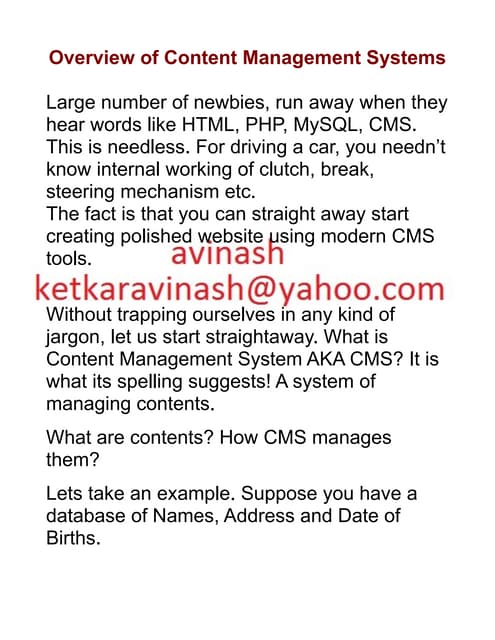 Overview of Content Management Systems

Large number of newbies, run away when they hear words like HTML, PHP, MySQL, CMS. This is needless. For driving a car, you needn't know internal working of clutch, break, steering mechanism etc.
The fact is that you can straight away start creating polished website using modern CMS tools.

Without trapping ourselves in any kind of jargon, let us start straightaway. What is Content Management System AKA CMS? It is what its spelling suggests! A system of managing contents.

What are contents? How CMS manages them?

Lets take an example. Suppose you have a database of Names, Address and Date of Births.

avinash
ketkaravinash@yahoo.com